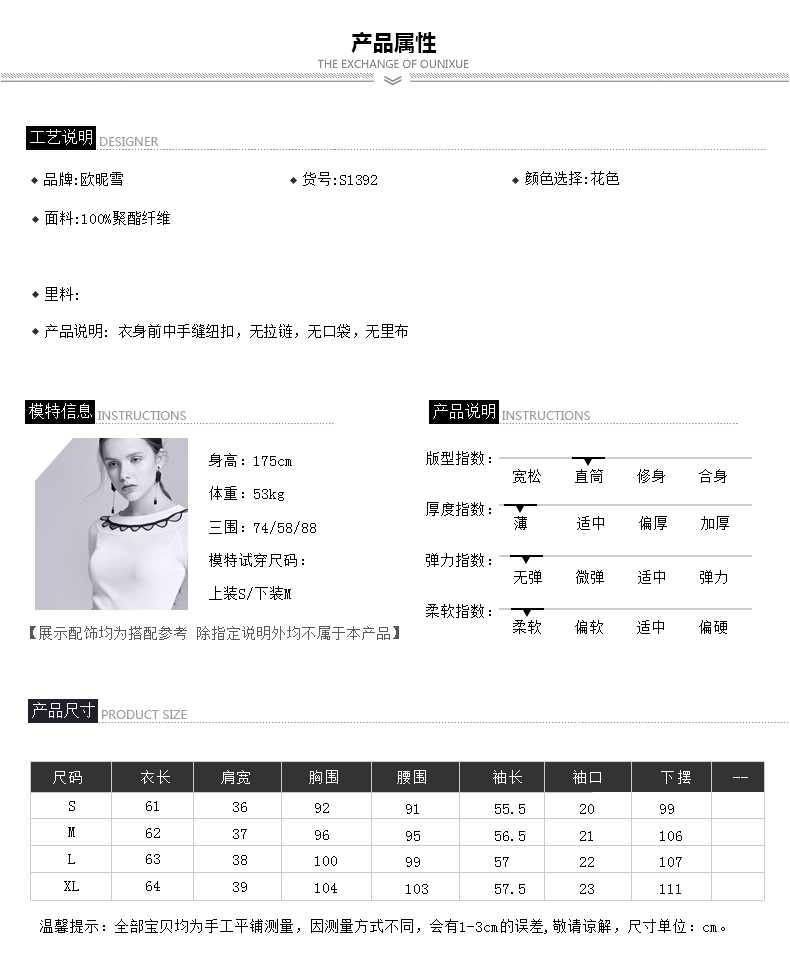 产品属性
THE EXCHANGE OF OUNIXUE

工艺说明 DESIGNER

◆ 品牌:欧昵雪
◆ 货号:S1392
◆ 颜色选择:花色

◆ 面料:100%聚酯纤维

◆ 里料:

◆ 产品说明: 衣身前中手缝纽扣，无拉链，无口袋，无里布

模特信息 INSTRUCTIONS

身高：175cm
体重：53kg
三围：74/58/88
模特试穿尺码：
上装S/下装M

【展示配饰均为搭配参考 除指定说明外均不属于本产品】

产品说明 INSTRUCTIONS

版型指数： 宽松 直筒 修身 合身
厚度指数： 薄 适中 偏厚 加厚
弹力指数： 无弹 微弹 适中 弹力
柔软指数： 柔软 偏软 适中 偏硬

产品尺寸 PRODUCT SIZE

| 尺码 | 衣长 | 肩宽 | 胸围 | 腰围 | 袖长 | 袖口 | 下摆 | -- |
|---|---|---|---|---|---|---|---|---|
| S | 61 | 36 | 92 | 91 | 55.5 | 20 | 99 | |
| M | 62 | 37 | 96 | 95 | 56.5 | 21 | 106 | |
| L | 63 | 38 | 100 | 99 | 57 | 22 | 107 | |
| XL | 64 | 39 | 104 | 103 | 57.5 | 23 | 111 | |

温馨提示：全部宝贝均为手工平铺测量，因测量方式不同，会有1-3cm的误差，敬请谅解，尺寸单位：cm。